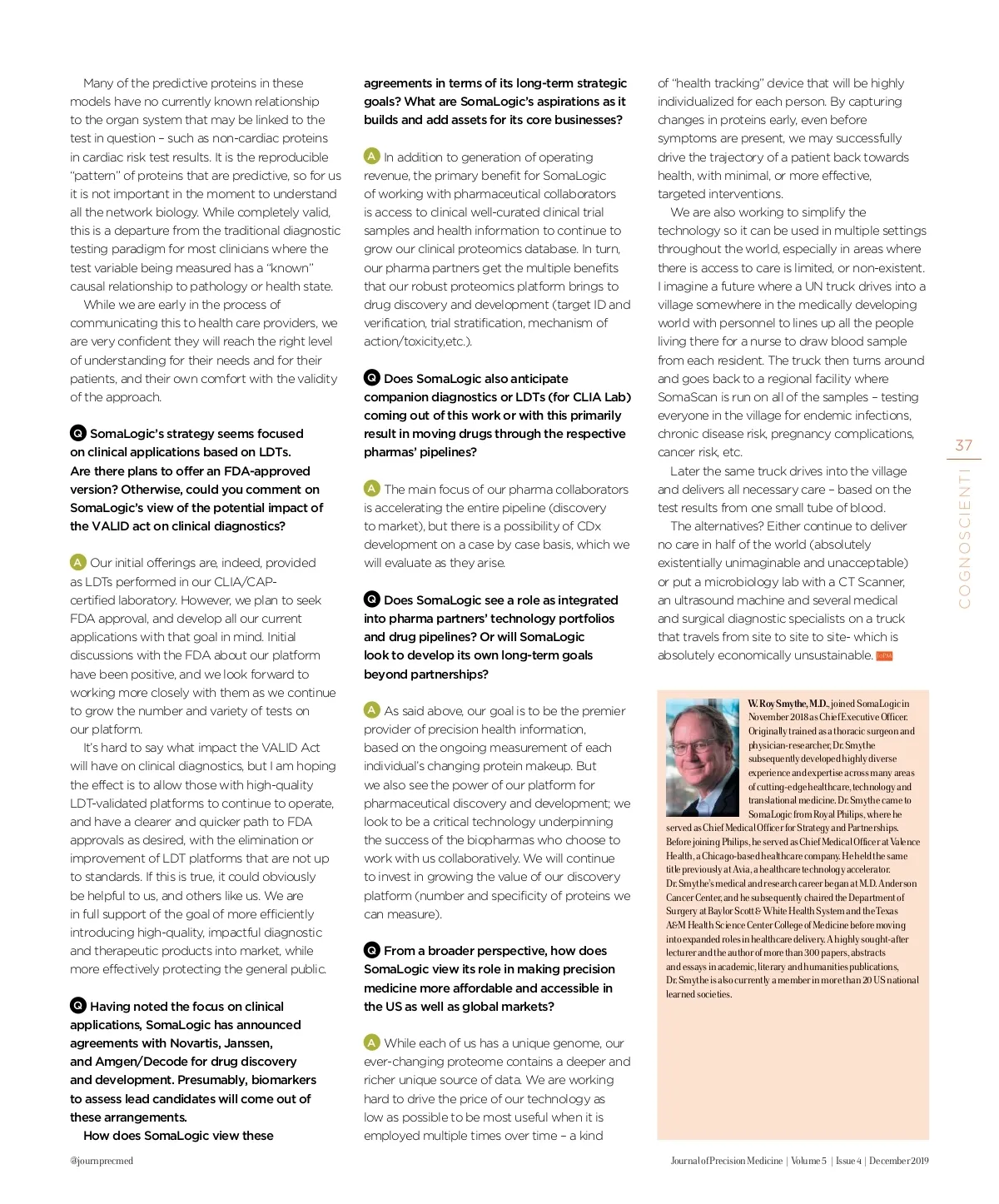 Many of the predictive proteins in these models have no currently known relationship to the organ system that may be linked to the test in question – such as non-cardiac proteins in cardiac risk test results. It is the reproducible "pattern" of proteins that are predictive, so for us it is not important in the moment to understand all the network biology. While completely valid, this is a departure from the traditional diagnostic testing paradigm for most clinicians where the test variable being measured has a "known" causal relationship to pathology or health state.

While we are early in the process of communicating this to health care providers, we are very confident they will reach the right level of understanding for their needs and for their patients, and their own comfort with the validity of the approach.

Q SomaLogic's strategy seems focused on clinical applications based on LDTs. Are there plans to offer an FDA-approved version? Otherwise, could you comment on SomaLogic's view of the potential impact of the VALID act on clinical diagnostics?

A Our initial offerings are, indeed, provided as LDTs performed in our CLIA/CAP-certified laboratory. However, we plan to seek FDA approval, and develop all our current applications with that goal in mind. Initial discussions with the FDA about our platform have been positive, and we look forward to working more closely with them as we continue to grow the number and variety of tests on our platform.

It's hard to say what impact the VALID Act will have on clinical diagnostics, but I am hoping the effect is to allow those with high-quality LDT-validated platforms to continue to operate, and have a clearer and quicker path to FDA approvals as desired, with the elimination or improvement of LDT platforms that are not up to standards. If this is true, it could obviously be helpful to us, and others like us. We are in full support of the goal of more efficiently introducing high-quality, impactful diagnostic and therapeutic products into market, while more effectively protecting the general public.

Q Having noted the focus on clinical applications, SomaLogic has announced agreements with Novartis, Janssen, and Amgen/Decode for drug discovery and development. Presumably, biomarkers to assess lead candidates will come out of these arrangements.

How does SomaLogic view these agreements in terms of its long-term strategic goals? What are SomaLogic's aspirations as it builds and add assets for its core businesses?

A In addition to generation of operating revenue, the primary benefit for SomaLogic of working with pharmaceutical collaborators is access to clinical well-curated clinical trial samples and health information to continue to grow our clinical proteomics database. In turn, our pharma partners get the multiple benefits that our robust proteomics platform brings to drug discovery and development (target ID and verification, trial stratification, mechanism of action/toxicity,etc.).

Q Does SomaLogic also anticipate companion diagnostics or LDTs (for CLIA Lab) coming out of this work or with this primarily result in moving drugs through the respective pharmas' pipelines?

A The main focus of our pharma collaborators is accelerating the entire pipeline (discovery to market), but there is a possibility of CDx development on a case by case basis, which we will evaluate as they arise.

Q Does SomaLogic see a role as integrated into pharma partners' technology portfolios and drug pipelines? Or will SomaLogic look to develop its own long-term goals beyond partnerships?

A As said above, our goal is to be the premier provider of precision health information, based on the ongoing measurement of each individual's changing protein makeup. But we also see the power of our platform for pharmaceutical discovery and development; we look to be a critical technology underpinning the success of the biopharmas who choose to work with us collaboratively. We will continue to invest in growing the value of our discovery platform (number and specificity of proteins we can measure).

Q From a broader perspective, how does SomaLogic view its role in making precision medicine more affordable and accessible in the US as well as global markets?

A While each of us has a unique genome, our ever-changing proteome contains a deeper and richer unique source of data. We are working hard to drive the price of our technology as low as possible to be most useful when it is employed multiple times over time – a kind of "health tracking" device that will be highly individualized for each person. By capturing changes in proteins early, even before symptoms are present, we may successfully drive the trajectory of a patient back towards health, with minimal, or more effective, targeted interventions.

We are also working to simplify the technology so it can be used in multiple settings throughout the world, especially in areas where there is access to care is limited, or non-existent. I imagine a future where a UN truck drives into a village somewhere in the medically developing world with personnel to lines up all the people living there for a nurse to draw blood sample from each resident. The truck then turns around and goes back to a regional facility where SomaScan is run on all of the samples – testing everyone in the village for endemic infections, chronic disease risk, pregnancy complications, cancer risk, etc.

Later the same truck drives into the village and delivers all necessary care – based on the test results from one small tube of blood.

The alternatives? Either continue to deliver no care in half of the world (absolutely existentially unimaginable and unacceptable) or put a microbiology lab with a CT Scanner, an ultrasound machine and several medical and surgical diagnostic specialists on a truck that travels from site to site to site- which is absolutely economically unsustainable. JoPM

W. Roy Smythe, M.D., joined SomaLogic in November 2018 as Chief Executive Officer. Originally trained as a thoracic surgeon and physician-researcher, Dr. Smythe subsequently developed highly diverse experience and expertise across many areas of cutting-edge healthcare, technology and translational medicine. Dr. Smythe came to SomaLogic from Royal Philips, where he served as Chief Medical Officer for Strategy and Partnerships. Before joining Philips, he served as Chief Medical Officer at Valence Health, a Chicago-based healthcare company. He held the same title previously at Avia, a healthcare technology accelerator. Dr. Smythe's medical and research career began at M.D. Anderson Cancer Center, and he subsequently chaired the Department of Surgery at Baylor Scott & White Health System and the Texas A&M Health Science Center College of Medicine before moving into expanded roles in healthcare delivery. A highly sought-after lecturer and the author of more than 300 papers, abstracts and essays in academic, literary and humanities publications, Dr. Smythe is also currently a member in more than 20 US national learned societies.

37
COGNOSCIENTI

@journprecmed

Journal of Precision Medicine | Volume 5 | Issue 4 | December 2019